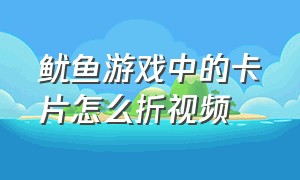 鱿鱼游戏中的卡片怎么折视频